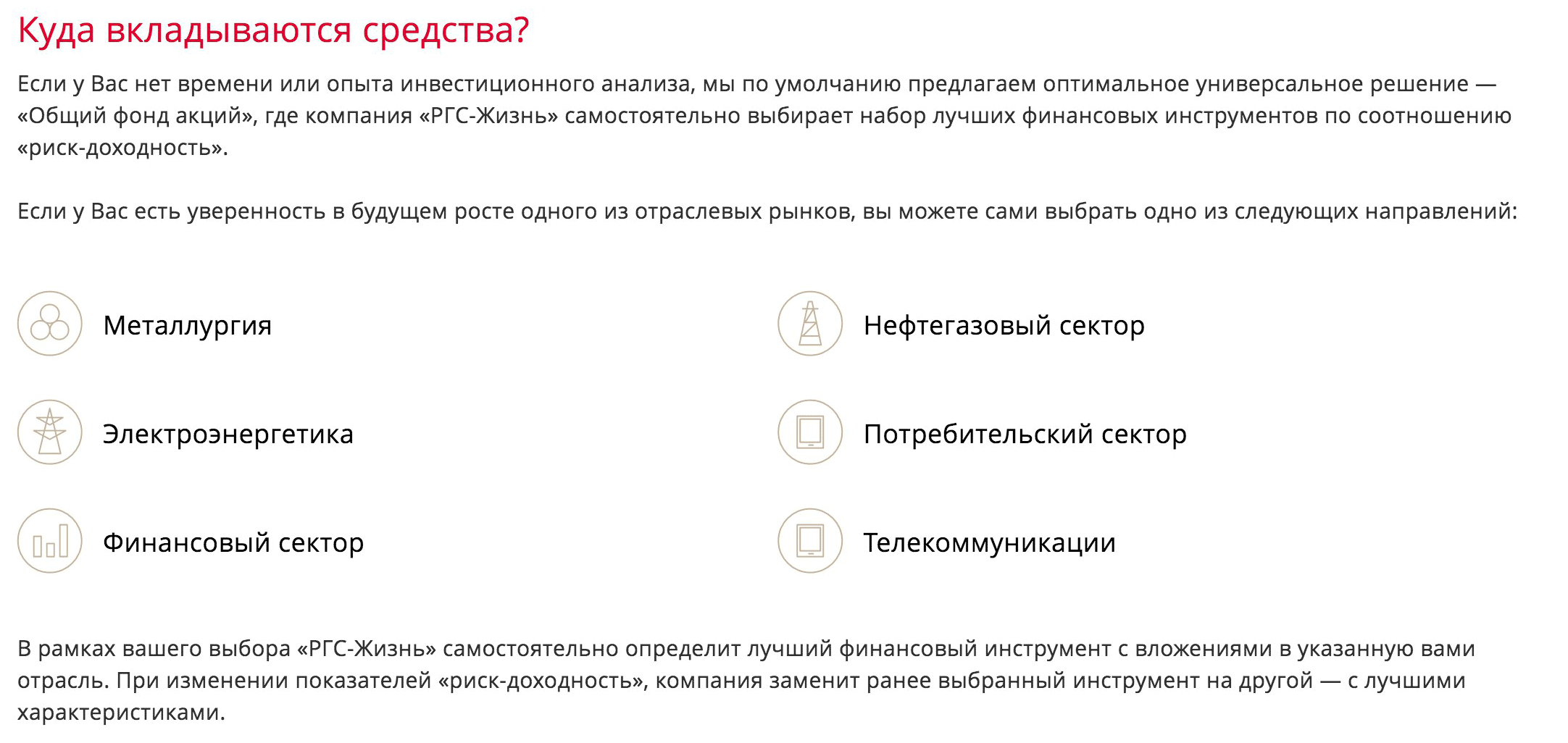 Куда вкладываются средства?

Если у Вас нет времени или опыта инвестиционного анализа, мы по умолчанию предлагаем оптимальное универсальное решение — «Общий фонд акций», где компания «РГС-Жизнь» самостоятельно выбирает набор лучших финансовых инструментов по соотношению «риск-доходность».

Если у Вас есть уверенность в будущем росте одного из отраслевых рынков, вы можете сами выбрать одно из следующих направлений:

Металлургия

Электроэнергетика

Финансовый сектор

Нефтегазовый сектор

Потребительский сектор

Телекоммуникации

В рамках вашего выбора «РГС-Жизнь» самостоятельно определит лучший финансовый инструмент с вложениями в указанную вами отрасль. При изменении показателей «риск-доходность», компания заменит ранее выбранный инструмент на другой — с лучшими характеристиками.